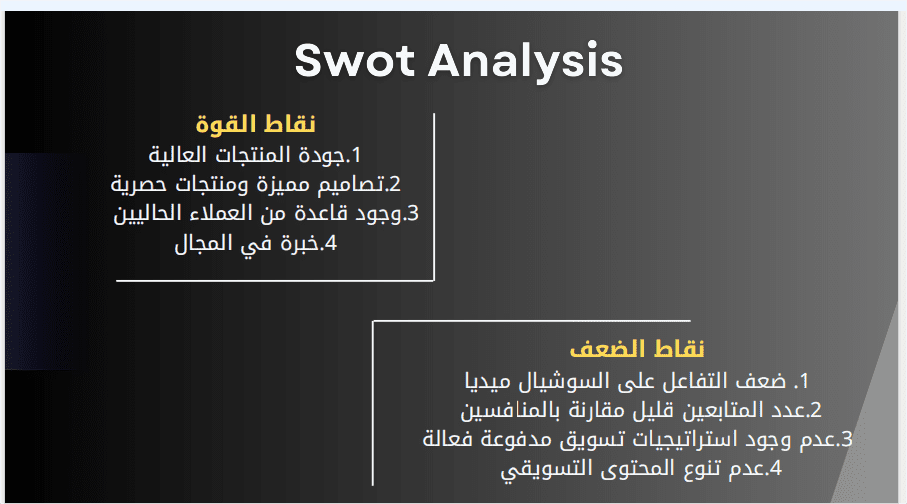 Swot Analysis

نقاط القوة
1.جودة المنتجات العالية
2.تصاميم مميزة ومنتجات حصرية
3.وجود قاعدة من العملاء الحاليين
4.خبرة في المجال

نقاط الضعف
1. ضعف التفاعل على السوشيال ميديا
2.عدد المتابعين قليل مقارنة بالمنافسين
3.عدم وجود استراتيجيات تسويق مدفوعة فعالة
4.عدم تنوع المحتوى التسويقي